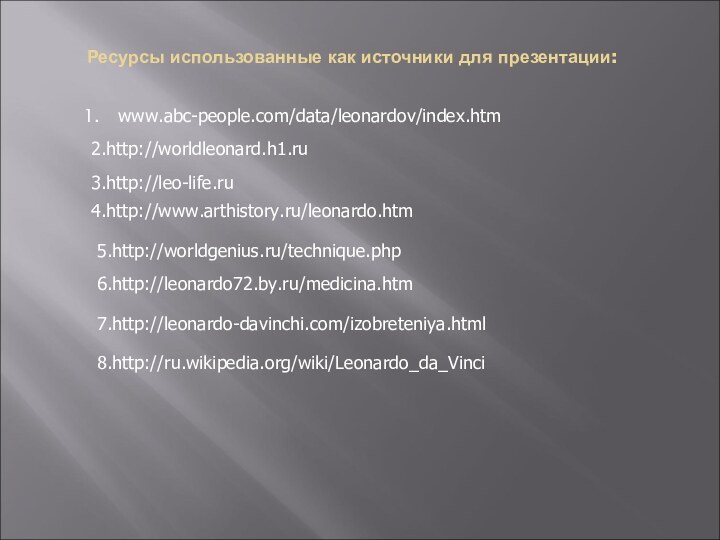 Ресурсы использованные как источники для презентации:

1. www.abc-people.com/data/leonardov/index.htm

2.http://worldleonard.h1.ru

3.http://leo-life.ru

4.http://www.arthistory.ru/leonardo.htm

5.http://worldgenius.ru/technique.php

6.http://leonardo72.by.ru/medicina.htm

7.http://leonardo-davinchi.com/izobreteniya.html

8.http://ru.wikipedia.org/wiki/Leonardo_da_Vinci